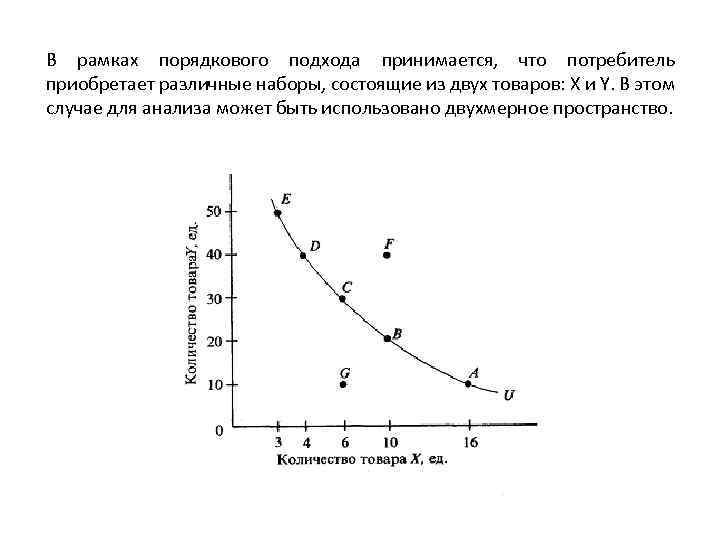 В рамках порядкового подхода принимается, что потребитель приобретает различные наборы, состоящие из двух товаров: X и Y. В этом случае для анализа может быть использовано двухмерное пространство.

Количество товараY, ед.
50
40
30
20
10
0
E
D
F
C
B
G
A
U
3
4
6
10
16
Количество товара X, ед.